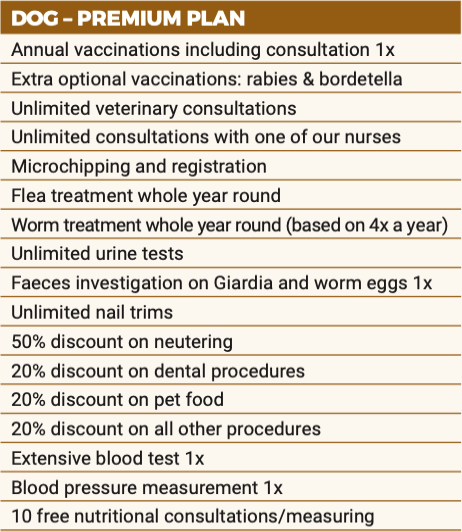 | DOG – PREMIUM PLAN |
|---|
| Annual vaccinations including consultation 1x |
| Extra optional vaccinations: rabies & bordetella |
| Unlimited veterinary consultations |
| Unlimited consultations with one of our nurses |
| Microchipping and registration |
| Flea treatment whole year round |
| Worm treatment whole year round (based on 4x a year) |
| Unlimited urine tests |
| Faeces investigation on Giardia and worm eggs 1x |
| Unlimited nail trims |
| 50% discount on neutering |
| 20% discount on dental procedures |
| 20% discount on pet food |
| 20% discount on all other procedures |
| Extensive blood test 1x |
| Blood pressure measurement 1x |
| 10 free nutritional consultations/measuring |